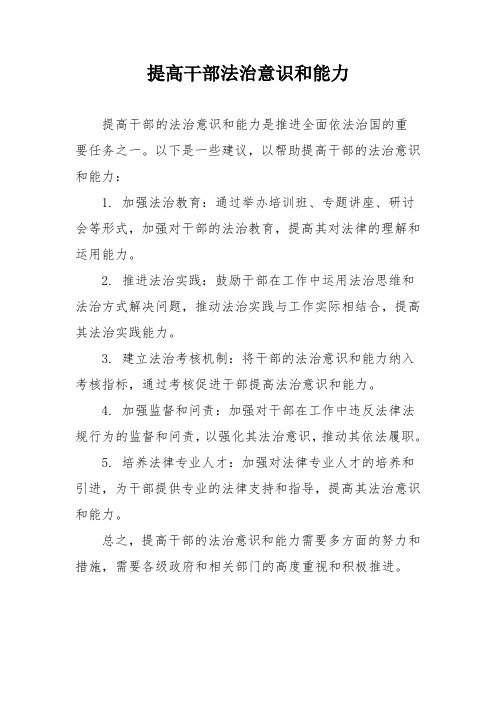 提高干部法治意识和能力

提高干部的法治意识和能力是推进全面依法治国的重要任务之一。以下是一些建议，以帮助提高干部的法治意识和能力：

1. 加强法治教育：通过举办培训班、专题讲座、研讨会等形式，加强对干部的法治教育，提高其对法律的理解和运用能力。

2. 推进法治实践：鼓励干部在工作中运用法治思维和法治方式解决问题，推动法治实践与工作实际相结合，提高其法治实践能力。

3. 建立法治考核机制：将干部的法治意识和能力纳入考核指标，通过考核促进干部提高法治意识和能力。

4. 加强监督和问责：加强对干部在工作中违反法律法规行为的监督和问责，以强化其法治意识，推动其依法履职。

5. 培养法律专业人才：加强对法律专业人才的培养和引进，为干部提供专业的法律支持和指导，提高其法治意识和能力。

总之，提高干部的法治意识和能力需要多方面的努力和措施，需要各级政府和相关部门的高度重视和积极推进。